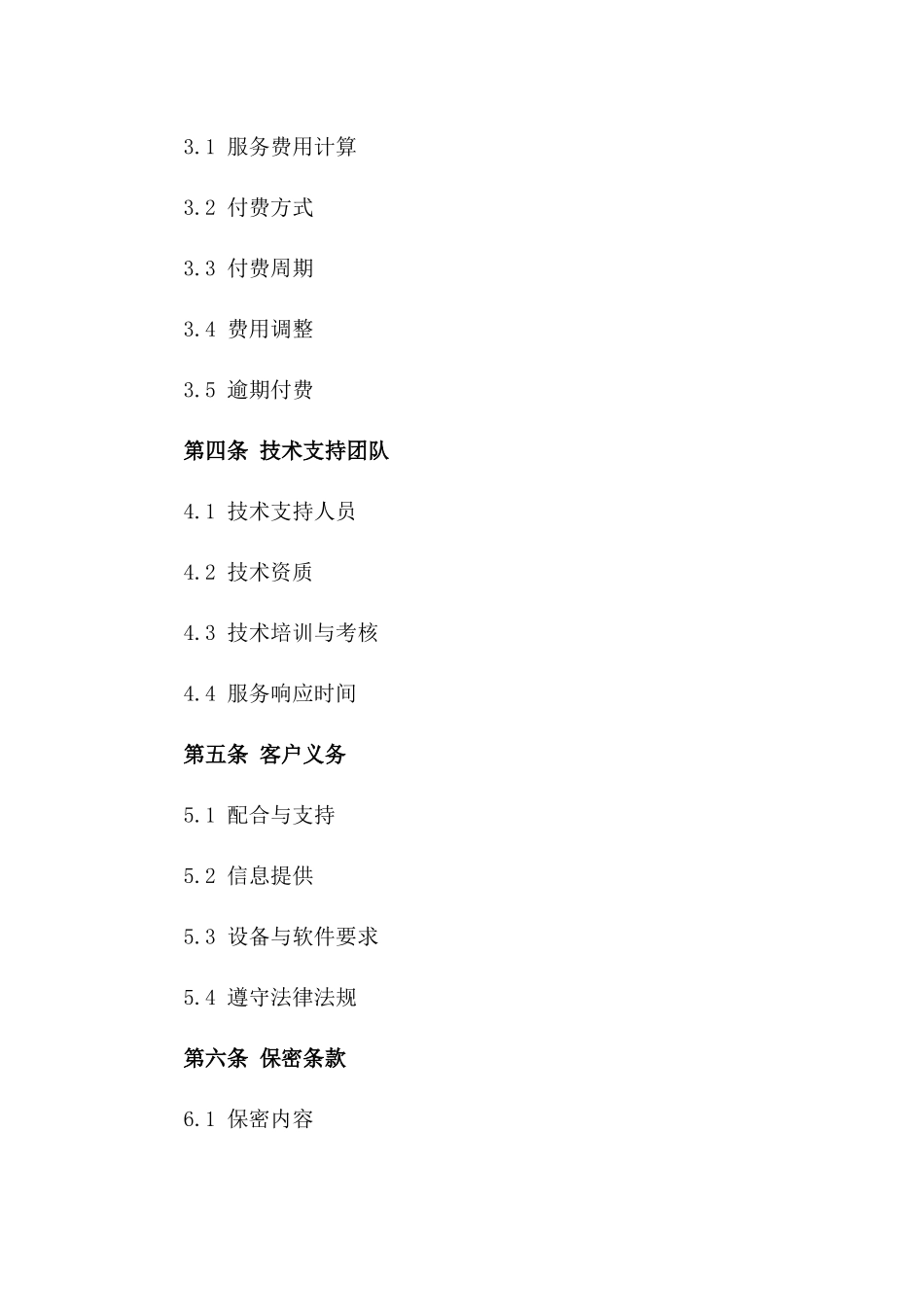 3.1 服务费用计算

3.2 付费方式

3.3 付费周期

3.4 费用调整

3.5 逾期付费

第四条 技术支持团队

4.1 技术支持人员

4.2 技术资质

4.3 技术培训与考核

4.4 服务响应时间

第五条 客户义务

5.1 配合与支持

5.2 信息提供

5.3 设备与软件要求

5.4 遵守法律法规

第六条 保密条款

6.1 保密内容